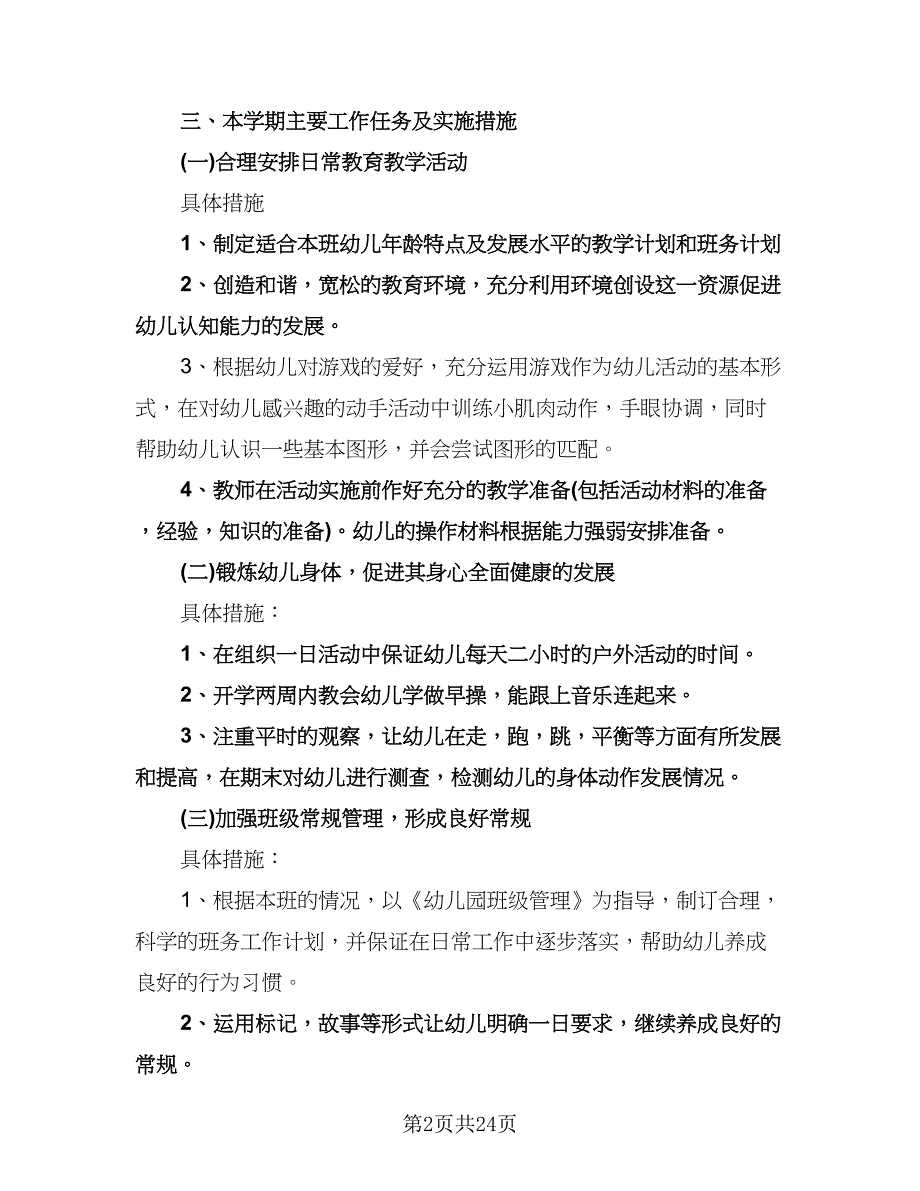 三、本学期主要工作任务及实施措施

(一)合理安排日常教育教学活动

具体措施

1、制定适合本班幼儿年龄特点及发展水平的教学计划和班务计划

2、创造和谐，宽松的教育环境，充分利用环境创设这一资源促进幼儿认知能力的发展。

3、根据幼儿对游戏的爱好，充分运用游戏作为幼儿活动的基本形式，在对幼儿感兴趣的动手活动中训练小肌肉动作，手眼协调，同时帮助幼儿认识一些基本图形，并会尝试图形的匹配。

4、教师在活动实施前作好充分的教学准备(包括活动材料的准备，经验，知识的准备)。幼儿的操作材料根据能力强弱安排准备。

(二)锻炼幼儿身体，促进其身心全面健康的发展

具体措施：

1、在组织一日活动中保证幼儿每天二小时的户外活动的时间。

2、开学两周内教会幼儿学做早操，能跟上音乐连起来。

3、注重平时的观察，让幼儿在走，跑，跳，平衡等方面有所发展和提高，在期末对幼儿进行测查，检测幼儿的身体动作发展情况。

(三)加强班级常规管理，形成良好常规

具体措施：

1、根据本班的情况，以《幼儿园班级管理》为指导，制订合理，科学的班务工作计划，并保证在日常工作中逐步落实，帮助幼儿养成良好的行为习惯。

2、运用标记，故事等形式让幼儿明确一日要求，继续养成良好的常规。

第2页共24页